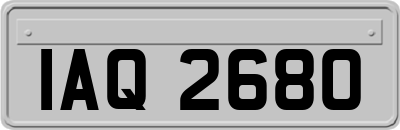 IAQ 2680